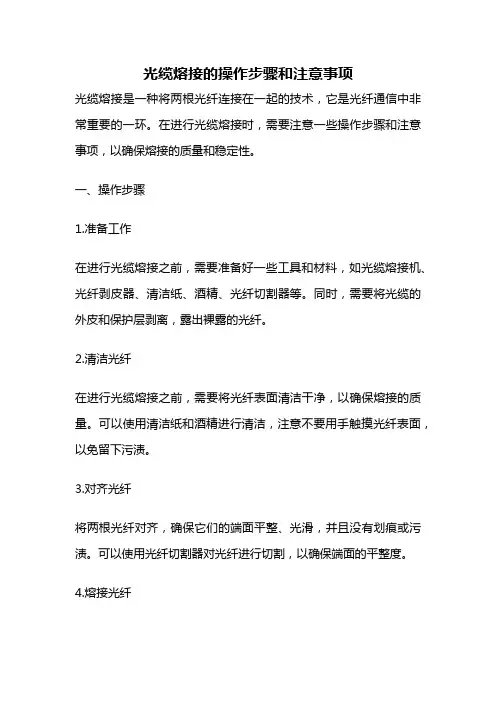 光缆熔接的操作步骤和注意事项

光缆熔接是一种将两根光纤连接在一起的技术，它是光纤通信中非常重要的一环。在进行光缆熔接时，需要注意一些操作步骤和注意事项，以确保熔接的质量和稳定性。

一、操作步骤

1.准备工作

在进行光缆熔接之前，需要准备好一些工具和材料，如光缆熔接机、光纤剥皮器、清洁纸、酒精、光纤切割器等。同时，需要将光缆的外皮和保护层剥离，露出裸露的光纤。

2.清洁光纤

在进行光缆熔接之前，需要将光纤表面清洁干净，以确保熔接的质量。可以使用清洁纸和酒精进行清洁，注意不要用手触摸光纤表面，以免留下污渍。

3.对齐光纤

将两根光纤对齐，确保它们的端面平整、光滑，并且没有划痕或污渍。可以使用光纤切割器对光纤进行切割，以确保端面的平整度。

4.熔接光纤